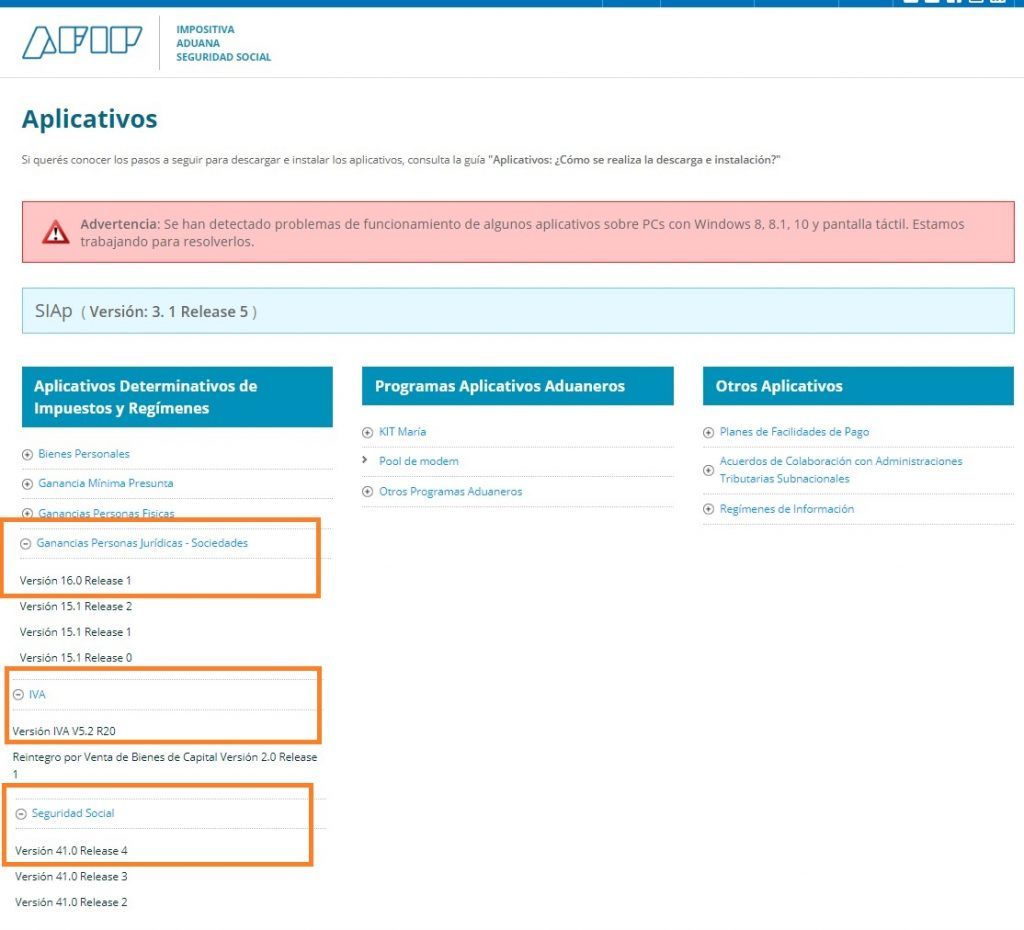 AFIP

IMPOSITIVA
ADUANA
SEGURIDAD SOCIAL

Aplicativos

Si querés conocer los pasos a seguir para descargar e instalar los aplicativos, consulta la guía "Aplicativos: ¿Cómo se realiza la descarga e instalación?"

Advertencia: Se han detectado problemas de funcionamiento de algunos aplicativos sobre PCs con Windows 8, 8.1, 10 y pantalla táctil. Estamos trabajando para resolverlos.

SIAp ( Versión: 3. 1 Release 5 )

Aplicativos Determinativos de Impuestos y Regímenes

Bienes Personales

Ganancia Mínima Presunta

Ganancias Personas Físicas

Ganancias Personas Jurídicas - Sociedades

Versión 16.0 Release 1

Versión 15.1 Release 2

Versión 15.1 Release 1

Versión 15.1 Release 0

IVA

Versión IVA V5.2 R20

Reintegro por Venta de Bienes de Capital Versión 2.0 Release 1

Seguridad Social

Versión 41.0 Release 4

Versión 41.0 Release 3

Versión 41.0 Release 2

Programas Aplicativos Aduaneros

KIT María

Pool de modem

Otros Programas Aduaneros

Otros Aplicativos

Planes de Facilidades de Pago

Acuerdos de Colaboración con Administraciones Tributarias Subnacionales

Regímenes de Información